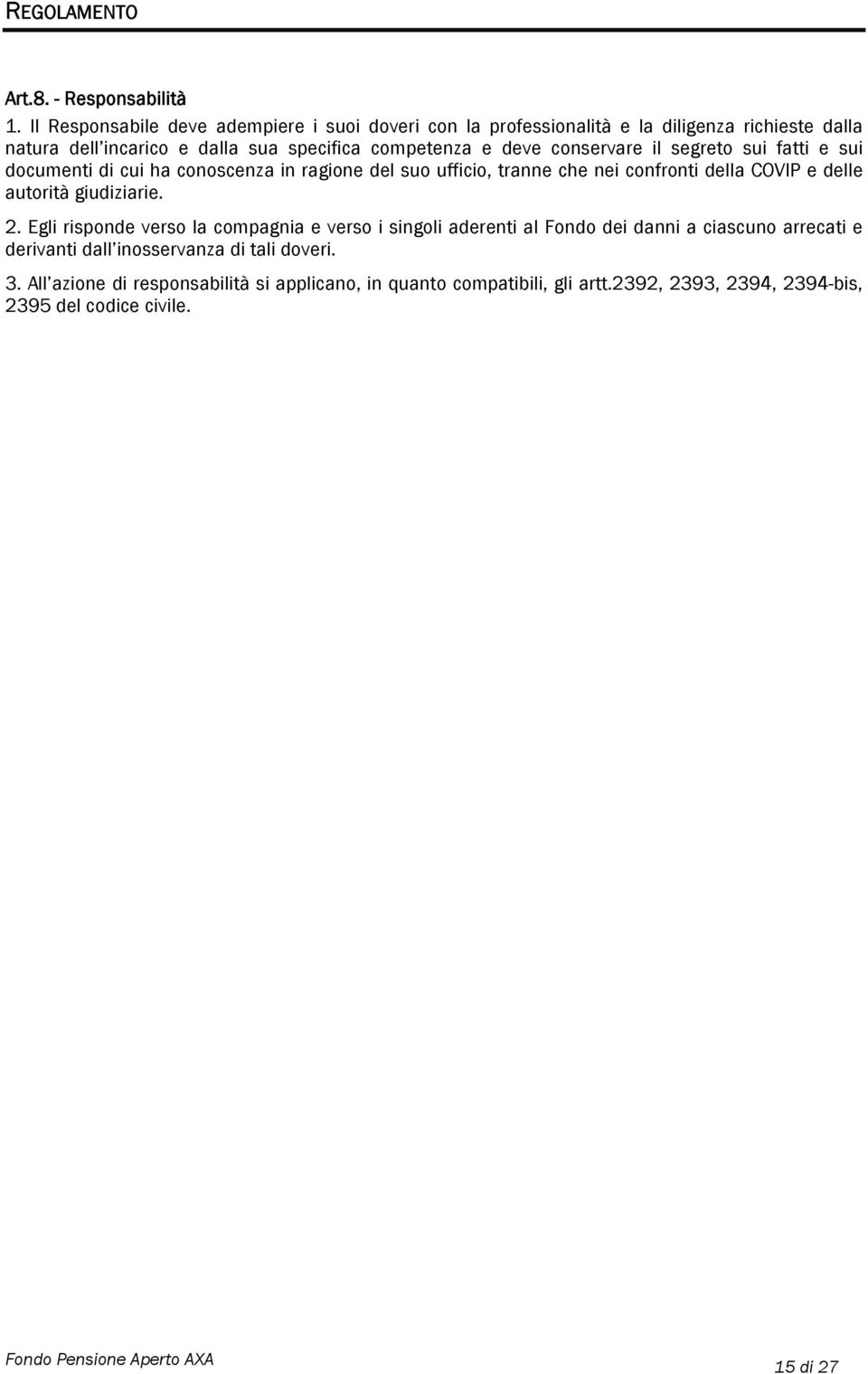 REGOLAMENTO

Art.8. - Responsabilità

1. Il Responsabile deve adempiere i suoi doveri con la professionalità e la diligenza richieste dalla natura dell'incarico e dalla sua specifica competenza e deve conservare il segreto sui fatti e sui documenti di cui ha conoscenza in ragione del suo ufficio, tranne che nei confronti della COVIP e delle autorità giudiziarie.

2. Egli risponde verso la compagnia e verso i singoli aderenti al Fondo dei danni a ciascuno arrecati e derivanti dall'inosservanza di tali doveri.

3. All'azione di responsabilità si applicano, in quanto compatibili, gli artt.2392, 2393, 2394, 2394-bis, 2395 del codice civile.

Fondo Pensione Aperto AXA

15 di 27